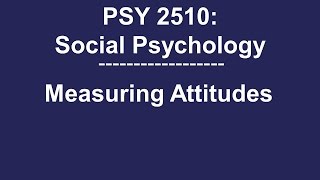 PSY 2510:
Social Psychology
------------------
Measuring Attitudes